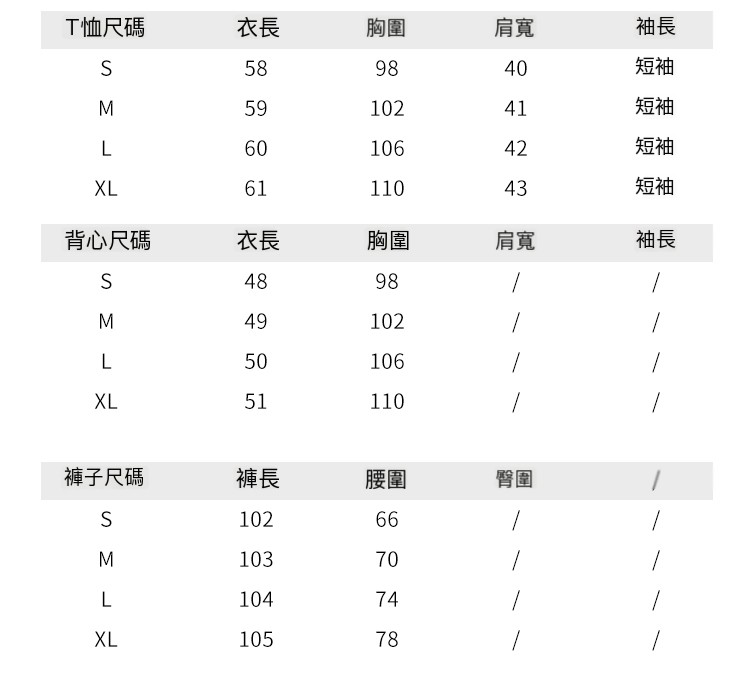 | T恤尺碼 | 衣長 | 胸圍 | 肩寬 | 袖長 |
|---|---|---|---|---|
| S | 58 | 98 | 40 | 短袖 |
| M | 59 | 102 | 41 | 短袖 |
| L | 60 | 106 | 42 | 短袖 |
| XL | 61 | 110 | 43 | 短袖 |

| 背心尺碼 | 衣長 | 胸圍 | 肩寬 | 袖長 |
|---|---|---|---|---|
| S | 48 | 98 | / | / |
| M | 49 | 102 | / | / |
| L | 50 | 106 | / | / |
| XL | 51 | 110 | / | / |

| 褲子尺碼 | 褲長 | 腰圍 | 臀圍 | / |
|---|---|---|---|---|
| S | 102 | 66 | / | / |
| M | 103 | 70 | / | / |
| L | 104 | 74 | / | / |
| XL | 105 | 78 | / | / |